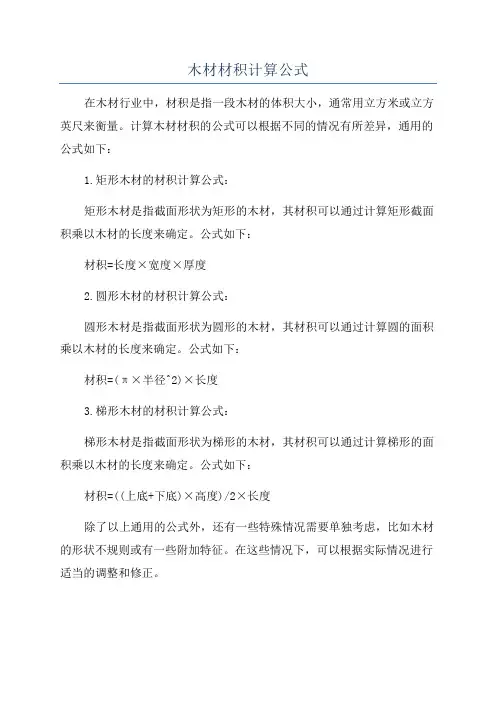 木材材积计算公式

在木材行业中，材积是指一段木材的体积大小，通常用立方米或立方英尺来衡量。计算木材材积的公式可以根据不同的情况有所差异，通用的公式如下：

1.矩形木材的材积计算公式：

矩形木材是指截面形状为矩形的木材，其材积可以通过计算矩形截面积乘以木材的长度来确定。公式如下：

材积=长度×宽度×厚度

2.圆形木材的材积计算公式：

圆形木材是指截面形状为圆形的木材，其材积可以通过计算圆的面积乘以木材的长度来确定。公式如下：

材积=(π×半径^2)×长度

3.梯形木材的材积计算公式：

梯形木材是指截面形状为梯形的木材，其材积可以通过计算梯形的面积乘以木材的长度来确定。公式如下：

材积=((上底+下底)×高度)/2×长度

除了以上通用的公式外，还有一些特殊情况需要单独考虑，比如木材的形状不规则或有一些附加特征。在这些情况下，可以根据实际情况进行适当的调整和修正。